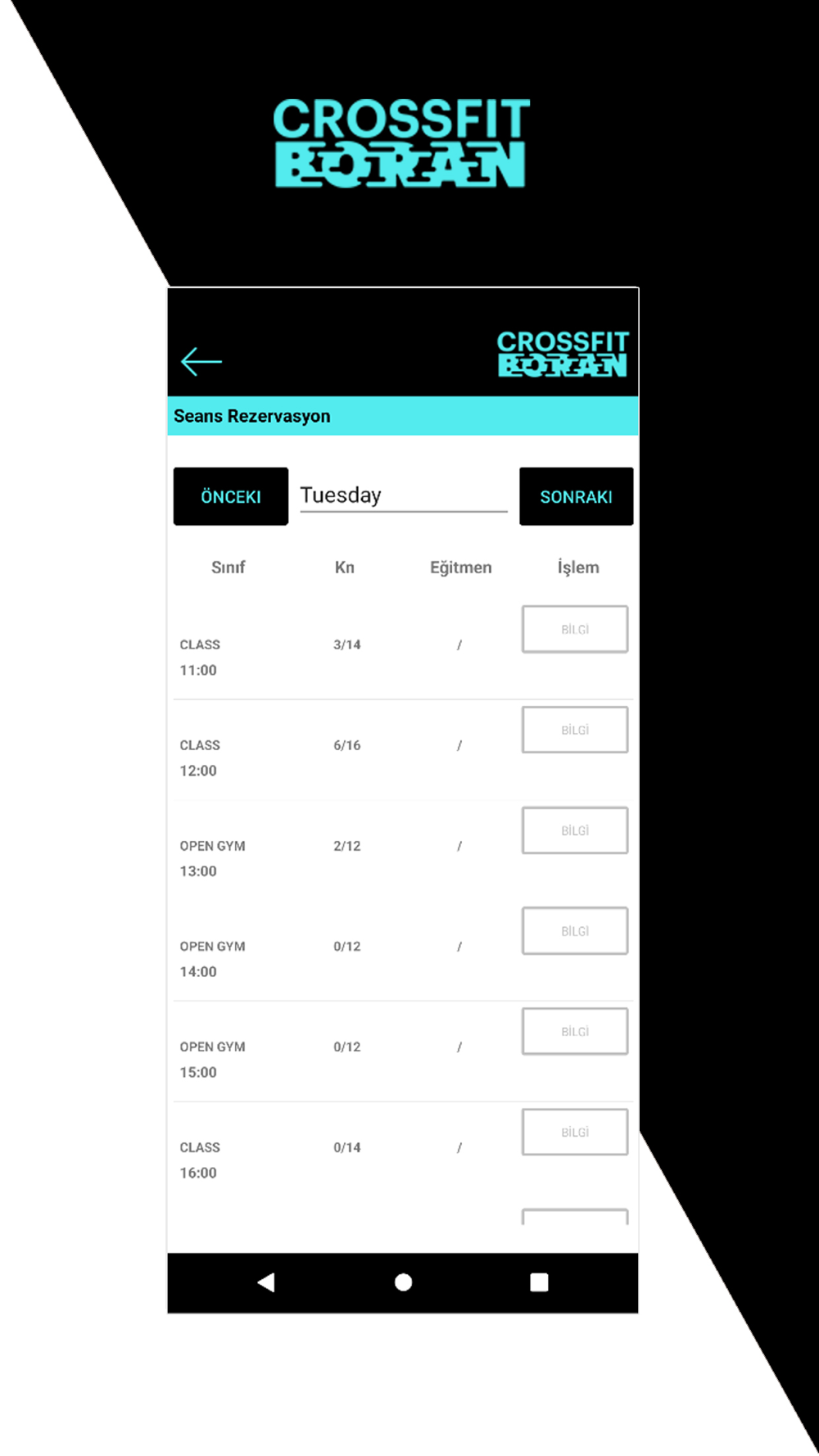 CROSSFIT
BORAN

CROSSFIT
BORAN

Seans Rezervasyon

ÖNCEKI Tuesday SONRAKI

| Sınıf | Kn | Eğitmen | İşlem |
|---|---|---|---|
| CLASS 11:00 | 3/14 | / | BİLGİ |
| CLASS 12:00 | 6/16 | / | BİLGİ |
| OPEN GYM 13:00 | 2/12 | / | BİLGİ |
| OPEN GYM 14:00 | 0/12 | / | BİLGİ |
| OPEN GYM 15:00 | 0/12 | / | BİLGİ |
| CLASS 16:00 | 0/14 | / | BİLGİ |